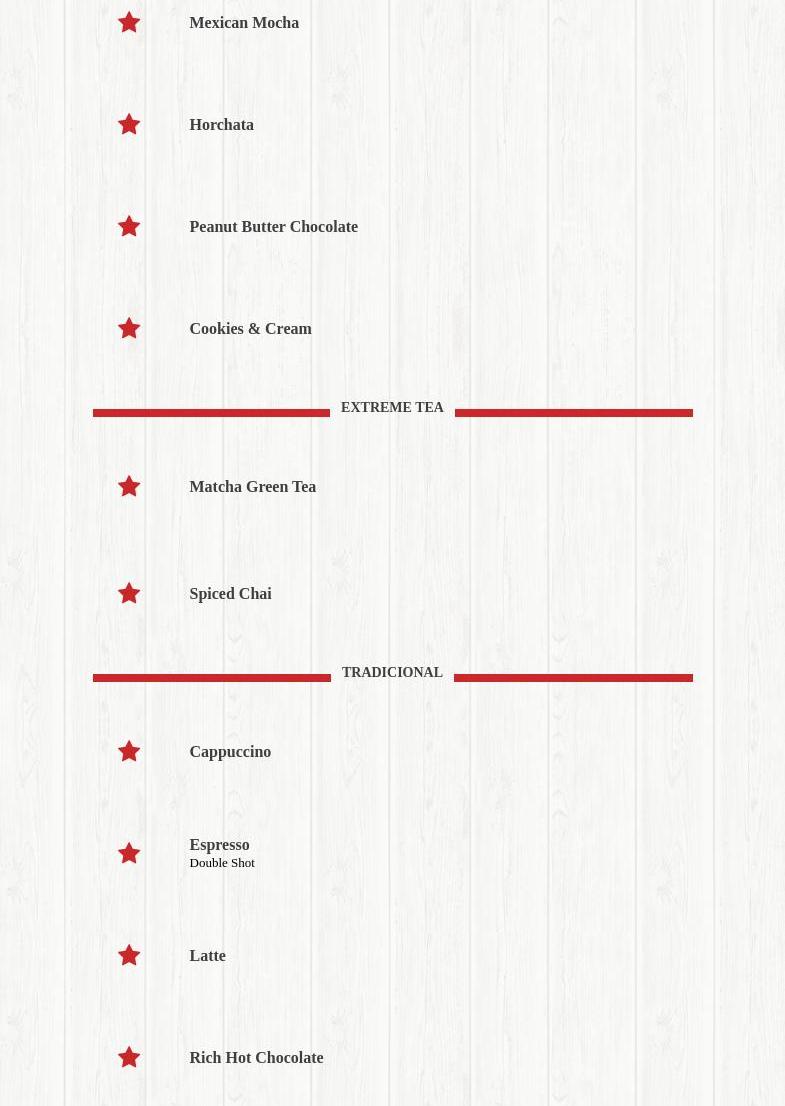 Mexican Mocha

Horchata

Peanut Butter Chocolate

Cookies & Cream

EXTREME TEA

Matcha Green Tea

Spiced Chai

TRADICIONAL

Cappuccino

Espresso
Double Shot

Latte

Rich Hot Chocolate